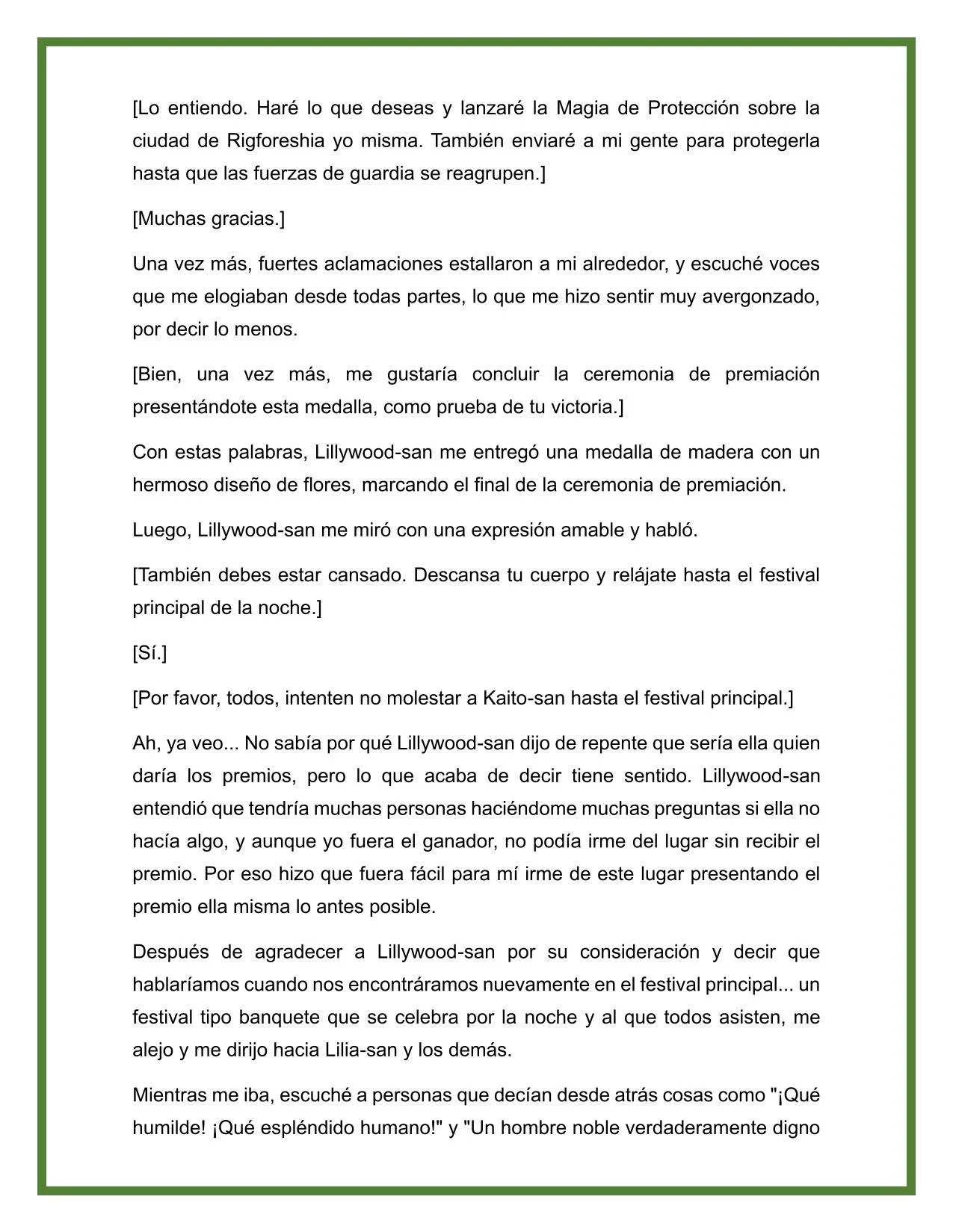 [Lo entiendo. Haré lo que deseas y lanzaré la Magia de Protección sobre la ciudad de Rigforeshia yo misma. También enviaré a mi gente para protegerla hasta que las fuerzas de guardia se reagrupen.]

[Muchas gracias.]

Una vez más, fuertes aclamaciones estallaron a mi alrededor, y escuché voces que me elogiaban desde todas partes, lo que me hizo sentir muy avergonzado, por decir lo menos.

[Bien, una vez más, me gustaría concluir la ceremonia de premiación presentándote esta medalla, como prueba de tu victoria.]

Con estas palabras, Lillywood-san me entregó una medalla de madera con un hermoso diseño de flores, marcando el final de la ceremonia de premiación.

Luego, Lillywood-san me miró con una expresión amable y habló.

[También debes estar cansado. Descansa tu cuerpo y relájate hasta el festival principal de la noche.]

[Sí.]

[Por favor, todos, intenten no molestar a Kaito-san hasta el festival principal.]

Ah, ya veo... No sabía por qué Lillywood-san dijo de repente que sería ella quien daría los premios, pero lo que acaba de decir tiene sentido. Lillywood-san entendió que tendría muchas personas haciéndome muchas preguntas si ella no hacía algo, y aunque yo fuera el ganador, no podía irme del lugar sin recibir el premio. Por eso hizo que fuera fácil para mí irme de este lugar presentando el premio ella misma lo antes posible.

Después de agradecer a Lillywood-san por su consideración y decir que hablaríamos cuando nos encontráramos nuevamente en el festival principal... un festival tipo banquete que se celebra por la noche y al que todos asisten, me alejo y me dirijo hacia Lilia-san y los demás.

Mientras me iba, escuché a personas que decían desde atrás cosas como "¡Qué humilde! ¡Qué espléndido humano!" y "Un hombre noble verdaderamente digno